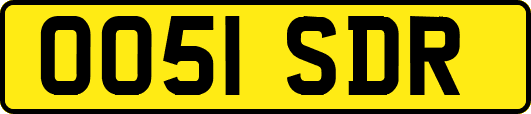 OO51 SDR